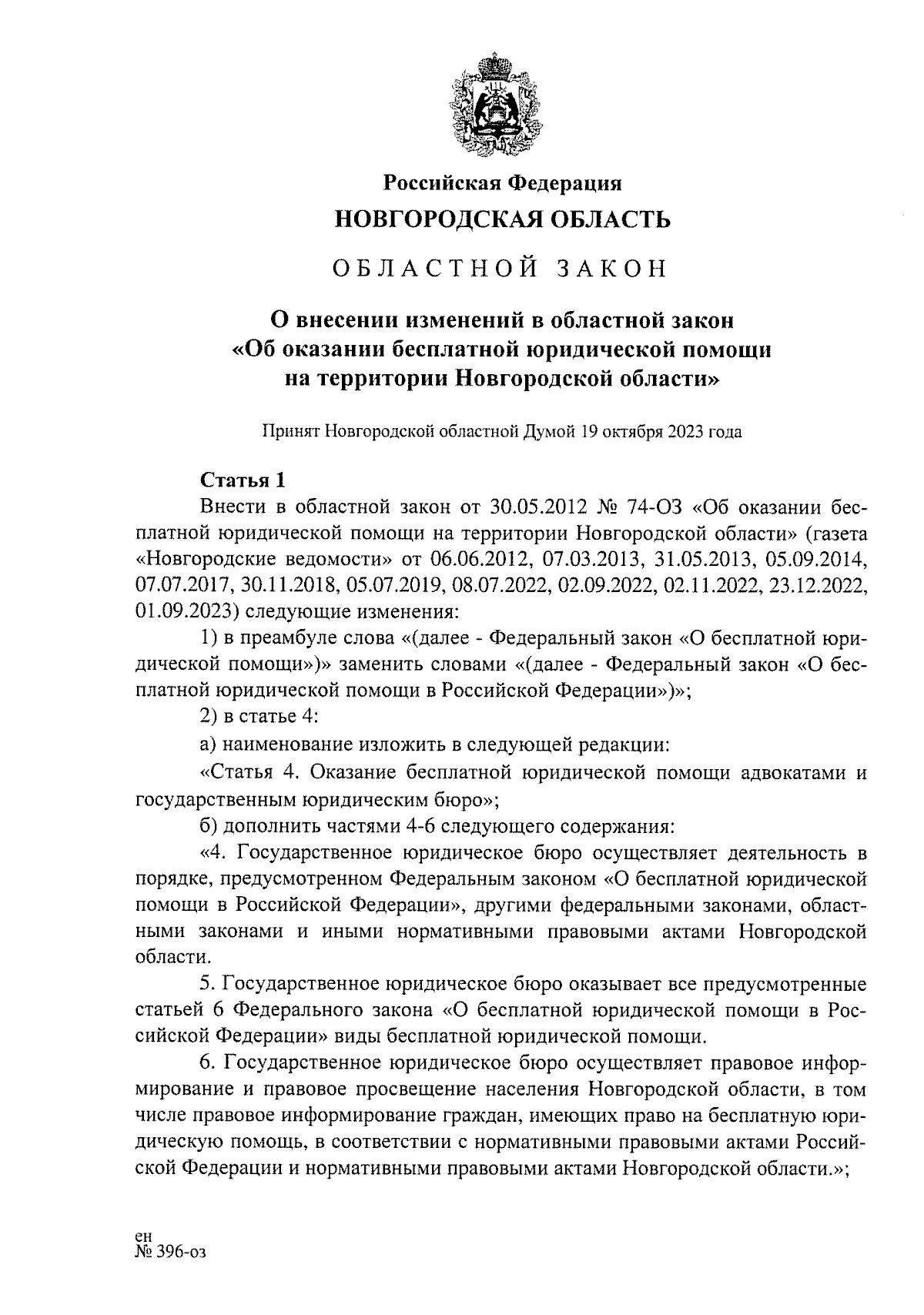 Российская Федерация
НОВГОРОДСКАЯ ОБЛАСТЬ

ОБЛАСТНОЙ ЗАКОН

О внесении изменений в областной закон «Об оказании бесплатной юридической помощи на территории Новгородской области»

Принят Новгородской областной Думой 19 октября 2023 года

Статья 1

Внести в областной закон от 30.05.2012 № 74-ОЗ «Об оказании бесплатной юридической помощи на территории Новгородской области» (газета «Новгородские ведомости» от 06.06.2012, 07.03.2013, 31.05.2013, 05.09.2014, 07.07.2017, 30.11.2018, 05.07.2019, 08.07.2022, 02.09.2022, 02.11.2022, 23.12.2022, 01.09.2023) следующие изменения:

1) в преамбуле слова «(далее - Федеральный закон «О бесплатной юридической помощи»)» заменить словами «(далее - Федеральный закон «О бесплатной юридической помощи в Российской Федерации»)»;

2) в статье 4:

а) наименование изложить в следующей редакции:

«Статья 4. Оказание бесплатной юридической помощи адвокатами и государственным юридическим бюро»;

б) дополнить частями 4-6 следующего содержания:

«4. Государственное юридическое бюро осуществляет деятельность в порядке, предусмотренном Федеральным законом «О бесплатной юридической помощи в Российской Федерации», другими федеральными законами, областными законами и иными нормативными правовыми актами Новгородской области.

5. Государственное юридическое бюро оказывает все предусмотренные статьей 6 Федерального закона «О бесплатной юридической помощи в Российской Федерации» виды бесплатной юридической помощи.

6. Государственное юридическое бюро осуществляет правовое информирование и правовое просвещение населения Новгородской области, в том числе правовое информирование граждан, имеющих право на бесплатную юридическую помощь, в соответствии с нормативными правовыми актами Российской Федерации и нормативными правовыми актами Новгородской области.»;

ен
№ 396-оз